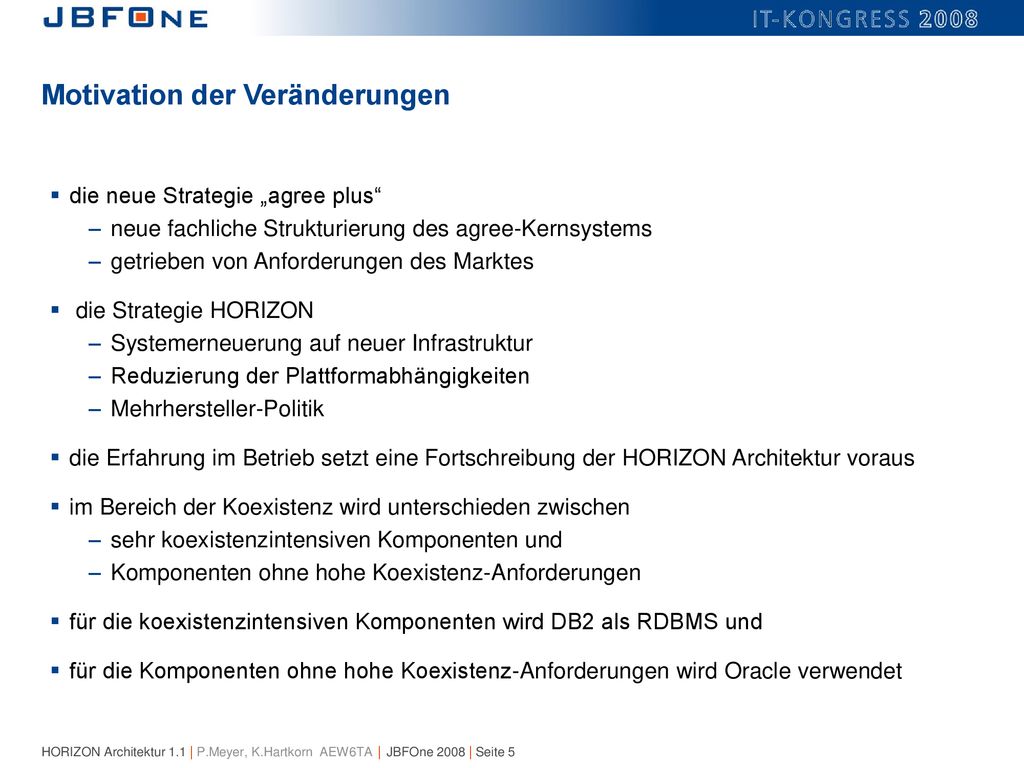 JBFONE

IT-KONGRESS 2008

Motivation der Veränderungen

▪ die neue Strategie „agree plus“
– neue fachliche Strukturierung des agree-Kernsystems
– getrieben von Anforderungen des Marktes

▪ die Strategie HORIZON
– Systemerneuerung auf neuer Infrastruktur
– Reduzierung der Plattformabhängigkeiten
– Mehrhersteller-Politik

▪ die Erfahrung im Betrieb setzt eine Fortschreibung der HORIZON Architektur voraus

▪ im Bereich der Koexistenz wird unterschieden zwischen
– sehr koexistenzintensiven Komponenten und
– Komponenten ohne hohe Koexistenz-Anforderungen

▪ für die koexistenzintensiven Komponenten wird DB2 als RDBMS und

▪ für die Komponenten ohne hohe Koexistenz-Anforderungen wird Oracle verwendet

HORIZON Architektur 1.1 | P.Meyer, K.Hartkorn AEW6TA | JBFOne 2008 | Seite 5